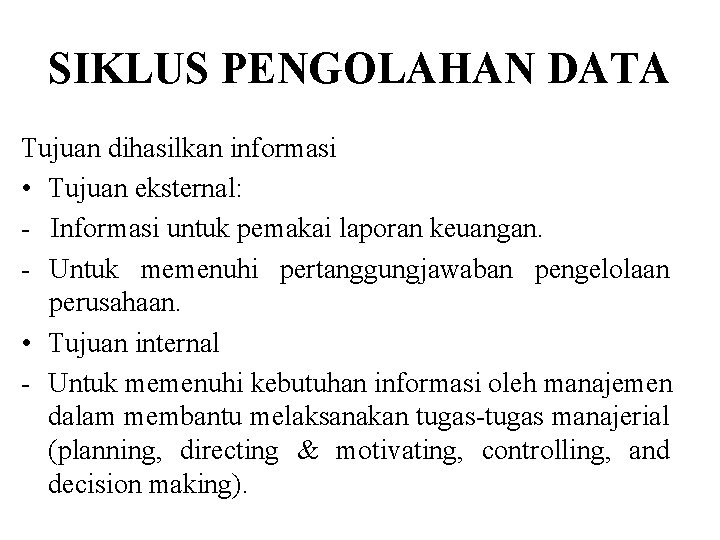 SIKLUS PENGOLAHAN DATA

Tujuan dihasilkan informasi

• Tujuan eksternal:

- Informasi untuk pemakai laporan keuangan.

- Untuk memenuhi pertanggungjawaban pengelolaan perusahaan.

• Tujuan internal

- Untuk memenuhi kebutuhan informasi oleh manajemen dalam membantu melaksanakan tugas-tugas manajerial (planning, directing & motivating, controlling, and decision making).